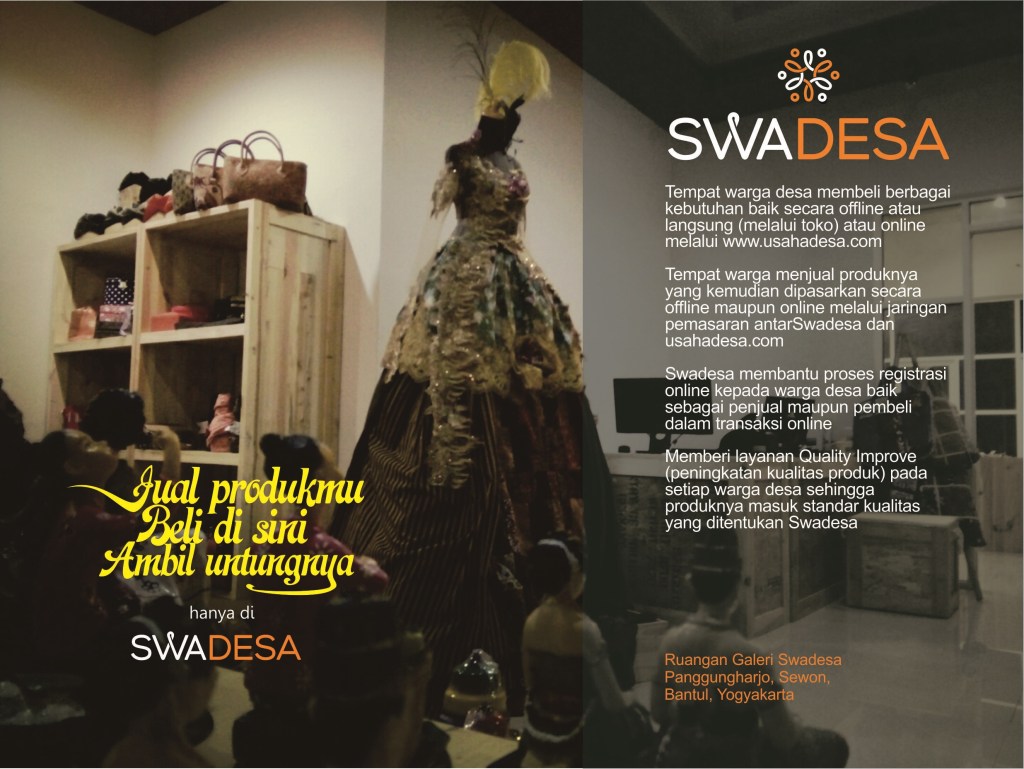 Jual produkmu
Beli di sini
Ambil untungnya

hanya di

SWADESA

SWADESA

Tempat warga desa membeli berbagai kebutuhan baik secara offline atau langsung (melalui toko) atau online melalui www.usahadesa.com

Tempat warga menjual produknya yang kemudian dipasarkan secara offline maupun online melalui jaringan pemasaran antarSwadesa dan usahadesa.com

Swadesa membantu proses registrasi online kepada warga desa baik sebagai penjual maupun pembeli dalam transaksi online

Memberi layanan Quality Improve (peningkatan kualitas produk) pada setiap warga desa sehingga produknya masuk standar kualitas yang ditentukan Swadesa

Ruangan Galeri Swadesa
Panggungharjo, Sewon,
Bantul, Yogyakarta